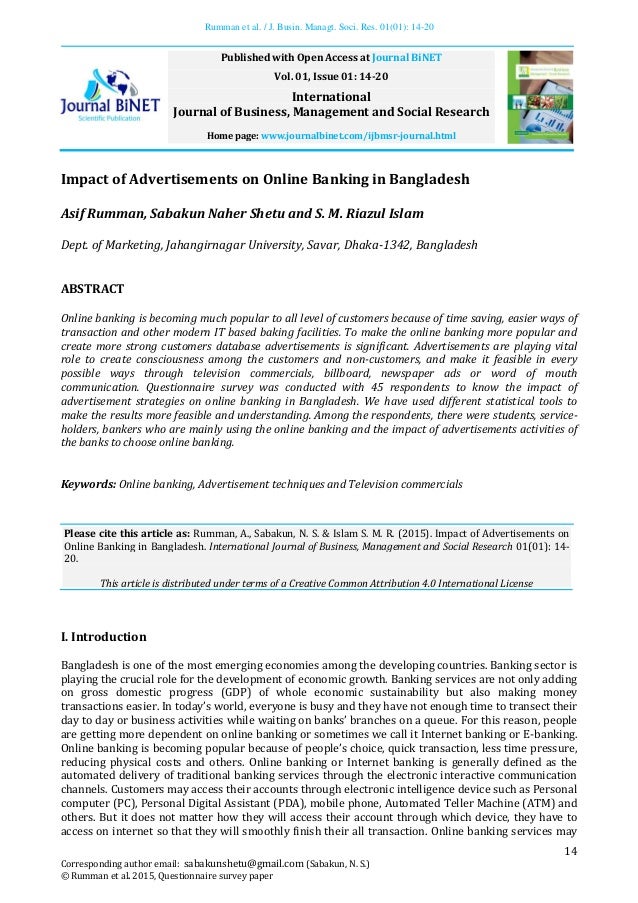 Rumman et al. / J. Busin. Managt. Soci. Res. 01(01): 14-20

Journal BiNET
Scientific Publication

Published with Open Access at Journal BiNET

Vol. 01, Issue 01: 14-20

International
Journal of Business, Management and Social Research

Home page: www.journalbinet.com/ijbmsr-journal.html

Impact of Advertisements on Online Banking in Bangladesh

Asif Rumman, Sabakun Naher Shetu and S. M. Riazul Islam

Dept. of Marketing, Jahangirnagar University, Savar, Dhaka-1342, Bangladesh

ABSTRACT

Online banking is becoming much popular to all level of customers because of time saving, easier ways of transaction and other modern IT based baking facilities. To make the online banking more popular and create more strong customers database advertisements is significant. Advertisements are playing vital role to create consciousness among the customers and non-customers, and make it feasible in every possible ways through television commercials, billboard, newspaper ads or word of mouth communication. Questionnaire survey was conducted with 45 respondents to know the impact of advertisement strategies on online banking in Bangladesh. We have used different statistical tools to make the results more feasible and understanding. Among the respondents, there were students, service-holders, bankers who are mainly using the online banking and the impact of advertisements activities of the banks to choose online banking.

Keywords: Online banking, Advertisement techniques and Television commercials

Please cite this article as: Rumman, A., Sabakun, N. S. & Islam S. M. R. (2015). Impact of Advertisements on Online Banking in Bangladesh. International Journal of Business, Management and Social Research 01(01): 14-20.

This article is distributed under terms of a Creative Common Attribution 4.0 International License

I. Introduction

Bangladesh is one of the most emerging economies among the developing countries. Banking sector is playing the crucial role for the development of economic growth. Banking services are not only adding on gross domestic progress (GDP) of whole economic sustainability but also making money transactions easier. In today's world, everyone is busy and they have not enough time to transect their day to day or business activities while waiting on banks' branches on a queue. For this reason, people are getting more dependent on online banking or sometimes we call it Internet banking or E-banking. Online banking is becoming popular because of people's choice, quick transaction, less time pressure, reducing physical costs and others. Online banking or Internet banking is generally defined as the automated delivery of traditional banking services through the electronic interactive communication channels. Customers may access their accounts through electronic intelligence device such as Personal computer (PC), Personal Digital Assistant (PDA), mobile phone, Automated Teller Machine (ATM) and others. But it does not matter how they will access their account through which device, they have to access on internet so that they will smoothly finish their all transaction. Online banking services may

14

Corresponding author email: sabakunshetu@gmail.com (Sabakun, N. S.)
© Rumman et al. 2015, Questionnaire survey paper